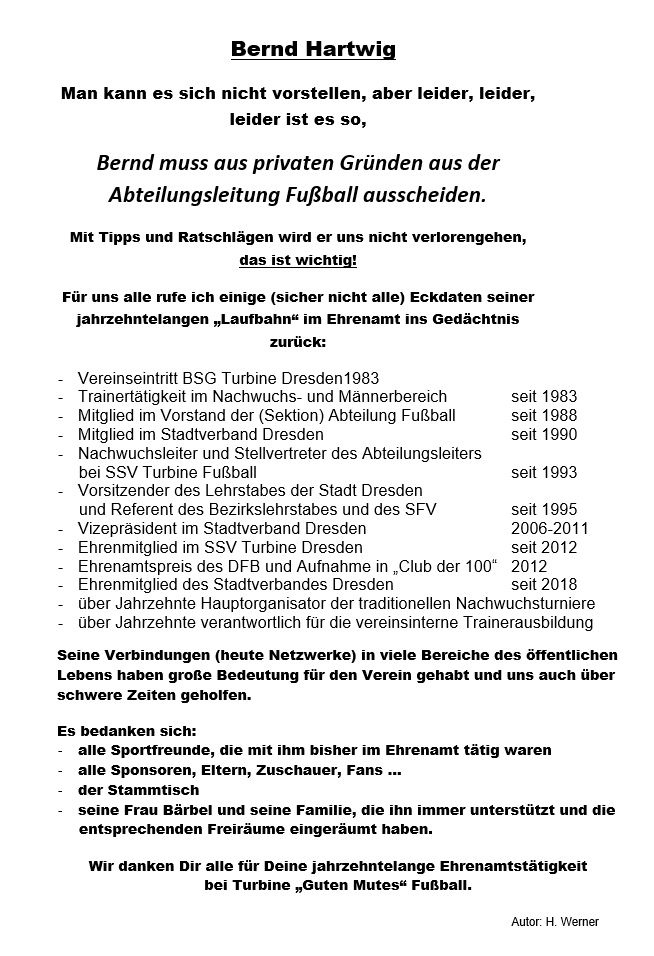 Bernd Hartwig

Man kann es sich nicht vorstellen, aber leider, leider, leider ist es so,

Bernd muss aus privaten Gründen aus der Abteilungsleitung Fußball ausscheiden.

Mit Tipps und Ratschlägen wird er uns nicht verlorengehen, das ist wichtig!

Für uns alle rufe ich einige (sicher nicht alle) Eckdaten seiner jahrzehntelangen „Laufbahn“ im Ehrenamt ins Gedächtnis zurück:

- Vereinseintritt BSG Turbine Dresden1983
- Trainertätigkeit im Nachwuchs- und Männerbereich seit 1983
- Mitglied im Vorstand der (Sektion) Abteilung Fußball seit 1988
- Mitglied im Stadtverband Dresden seit 1990
- Nachwuchsleiter und Stellvertreter des Abteilungsleiters bei SSV Turbine Fußball seit 1993
- Vorsitzender des Lehrstabes der Stadt Dresden und Referent des Bezirkslehrstabes und des SFV seit 1995
- Vizepräsident im Stadtverband Dresden 2006-2011
- Ehrenmitglied im SSV Turbine Dresden seit 2012
- Ehrenamtspreis des DFB und Aufnahme in „Club der 100“ 2012
- Ehrenmitglied des Stadtverbandes Dresden seit 2018
- über Jahrzehnte Hauptorganisator der traditionellen Nachwuchsturniere
- über Jahrzehnte verantwortlich für die vereinsinterne Trainerausbildung

Seine Verbindungen (heute Netzwerke) in viele Bereiche des öffentlichen Lebens haben große Bedeutung für den Verein gehabt und uns auch über schwere Zeiten geholfen.

Es bedanken sich:
- alle Sportfreunde, die mit ihm bisher im Ehrenamt tätig waren
- alle Sponsoren, Eltern, Zuschauer, Fans ...
- der Stammtisch
- seine Frau Bärbel und seine Familie, die ihn immer unterstützt und die entsprechenden Freiräume eingeräumt haben.

Wir danken Dir alle für Deine jahrzehntelange Ehrenamtstätigkeit bei Turbine „Guten Mutes“ Fußball.

Autor: H. Werner